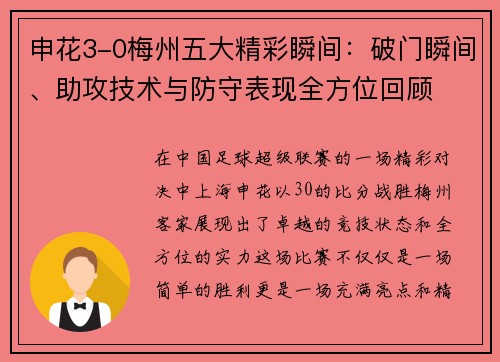 申花3-0梅州五大精彩瞬间：破门瞬间、助攻技术与防守表现全方位回顾

在中国足球超级联赛的一场精彩对决中上海申花以30的比分战胜梅州客家展现出了卓越的竞技状态和全方位的实力这场比赛不仅仅是一场简单的胜利更是一场充满亮点和精